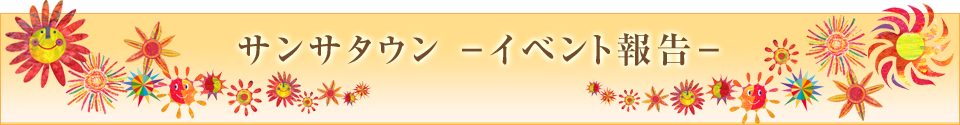 サンサタウン －イベント報告－